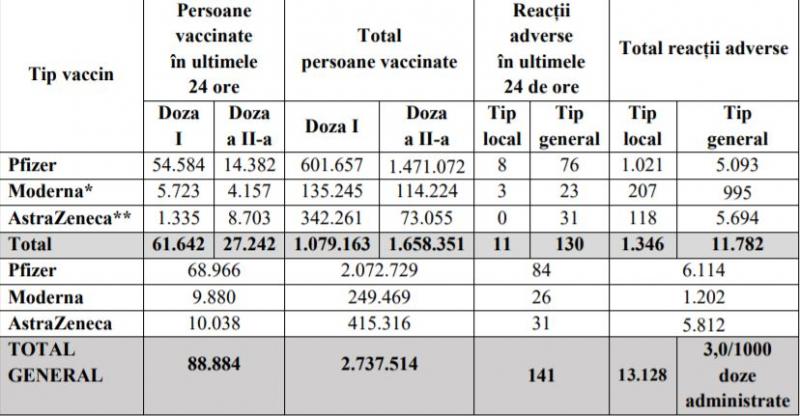 | Tip vaccin | Persoane vaccinate în ultimele 24 ore | | Total persoane vaccinate | | Reacții adverse în ultimele 24 de ore | | Total reacții adverse | |
|---|---|---|---|---|---|---|---|---|
| | Doza I | Doza a II-a | Doza I | Doza a II-a | Tip local | Tip general | Tip local | Tip general |
| Pfizer | 54.584 | 14.382 | 601.657 | 1.471.072 | 8 | 76 | 1.021 | 5.093 |
| Moderna* | 5.723 | 4.157 | 135.245 | 114.224 | 3 | 23 | 207 | 995 |
| AstraZeneca** | 1.335 | 8.703 | 342.261 | 73.055 | 0 | 31 | 118 | 5.694 |
| Total | 61.642 | 27.242 | 1.079.163 | 1.658.351 | 11 | 130 | 1.346 | 11.782 |
| Pfizer | 68.966 | | 2.072.729 | | 84 | | 6.114 | |
| Moderna | 9.880 | | 249.469 | | 26 | | 1.202 | |
| AstraZeneca | 10.038 | | 415.316 | | 31 | | 5.812 | |
| TOTAL GENERAL | 88.884 | | 2.737.514 | | 141 | | 13.128 | 3,0/1000 doze administrate |